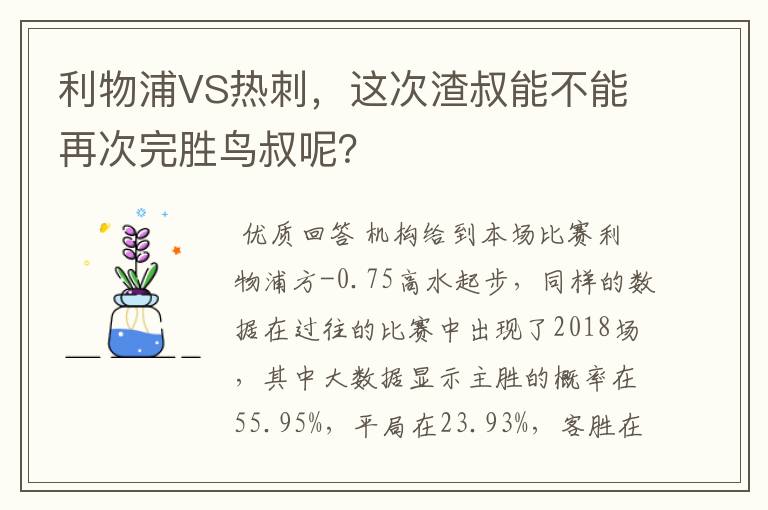 利物浦VS热刺，这次渣叔能不能再次完胜鸟叔呢?

优质回答 机构给到本场比赛利物浦方-0.75高水起步，同样的数据在过往的比赛中出现了2018场，其中大数据显示主胜的概率在55.95%，平局在23.93%，客胜在